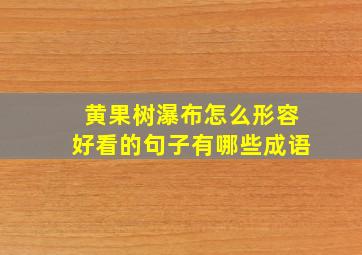 黄果树瀑布怎么形容
好看的句子有哪些成语